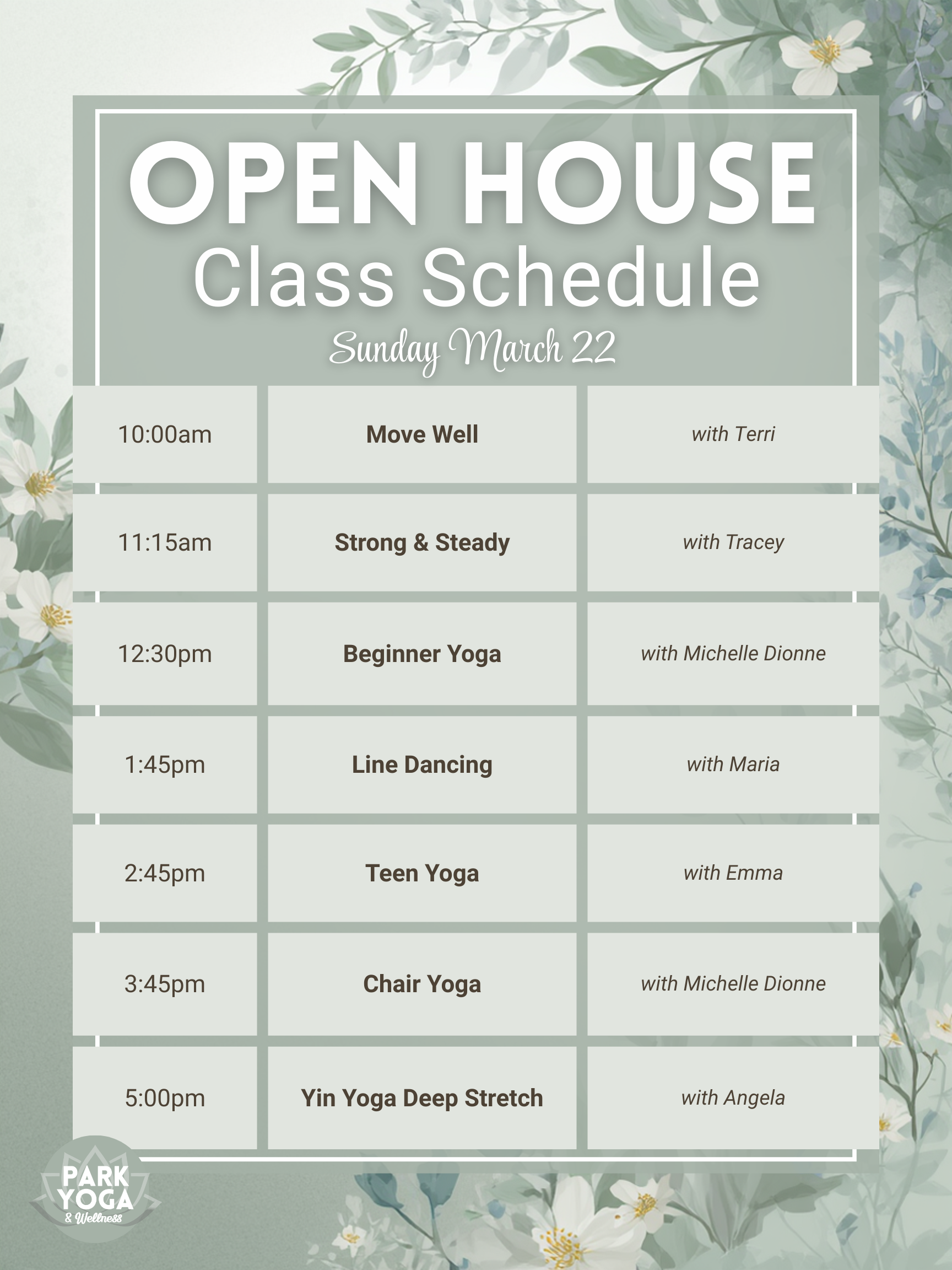 OPEN HOUSE
Class Schedule
Sunday March 22

| 10:00am | Move Well | with Terri |
|---|---|---|
| 11:15am | Strong & Steady | with Tracey |
| 12:30pm | Beginner Yoga | with Michelle Dionne |
| 1:45pm | Line Dancing | with Maria |
| 2:45pm | Teen Yoga | with Emma |
| 3:45pm | Chair Yoga | with Michelle Dionne |
| 5:00pm | Yin Yoga Deep Stretch | with Angela |

PARK
YOGA
& Wellness